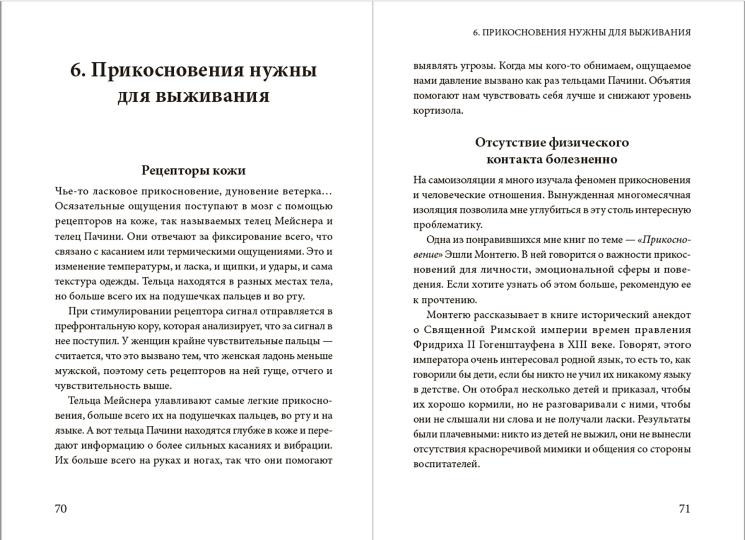 6. Прикосновения нужны для выживания

Рецепторы кожи

Чье-то ласковое прикосновение, дуновение ветерка… Осязательные ощущения поступают в мозг с помощью рецепторов на коже, так называемых телец Мейснера и телец Пачини. Они отвечают за фиксирование всего, что связано с касанием или термическими ощущениями. Это и изменение температуры, и ласка, и щипки, и удары, и сама текстура одежды. Тельца находятся в разных местах тела, но больше всего их на подушечках пальцев и во рту.

При стимулировании рецептора сигнал отправляется в префронтальную кору, которая анализирует, что за сигнал в нее поступил. У женщин крайне чувствительные пальцы — считается, что это вызвано тем, что женская ладонь меньше мужской, поэтому сеть рецепторов на ней гуще, отчего и чувствительность выше.

Тельца Мейснера улавливают самые легкие прикосновения, больше всего их на подушечках пальцев, во рту и на языке. А вот тельца Пачини находятся глубже в коже и передают информацию о более сильных касаниях и вибрации. Их больше всего на руках и ногах, так что они помогают

70

6. ПРИКОСНОВЕНИЯ НУЖНЫ ДЛЯ ВЫЖИВАНИЯ

выявлять угрозы. Когда мы кого-то обнимаем, ощущаемое нами давление вызвано как раз тельцами Пачини. Объятия помогают нам чувствовать себя лучше и снижают уровень кортизола.

Отсутствие физического контакта болезненно

На самоизоляции я много изучала феномен прикосновения и человеческие отношения. Вынужденная многомесячная изоляция позволила мне углубиться в эту столь интересную проблематику.

Одна из понравившихся мне книг по теме — «Прикосновение» Эшли Монтегю. В ней говорится о важности прикосновений для личности, эмоциональной сферы и поведения. Если хотите узнать об этом больше, рекомендую ее к прочтению.

Монтегю рассказывает в книге исторический анекдот о Священной Римской империи времен правления Фридриха II Гогенштауфена в XIII веке. Говорят, этого императора очень интересовал родной язык, то есть то, как говорили бы дети, если бы никто не учил их никакому языку в детстве. Он отобрал несколько детей и приказал, чтобы их хорошо кормили, но не разговаривали с ними, чтобы они не слышали ни слова и не получали ласки. Результаты были плачевными: никто из детей не выжил, они не вынесли отсутствия красноречивой мимики и общения со стороны воспитателей.

71